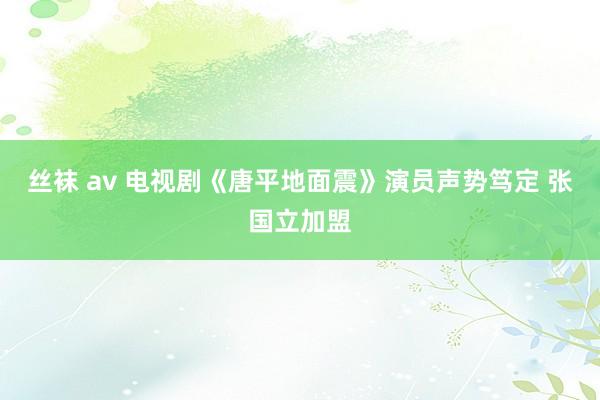 丝袜 av 电视剧《唐平地面震》演员声势笃定 张国立加盟